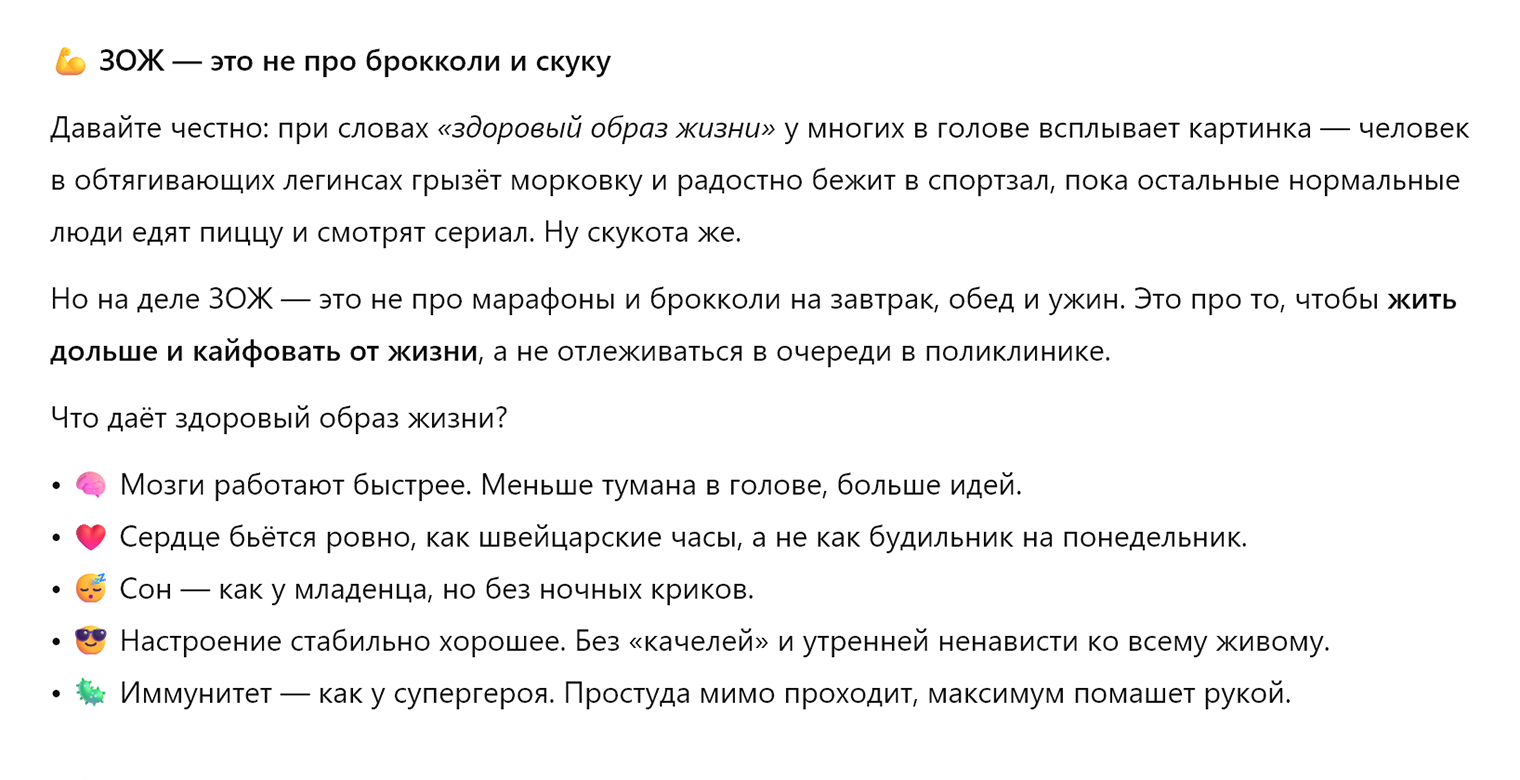 💪 ЗОЖ — это не про брокколи и скуку

Давайте честно: при словах «здоровый образ жизни» у многих в голове всплывает картинка — человек в обтягивающих легинсах грызёт морковку и радостно бежит в спортзал, пока остальные нормальные люди едят пиццу и смотрят сериал. Ну скукота же.

Но на деле ЗОЖ — это не про марафоны и брокколи на завтрак, обед и ужин. Это про то, чтобы жить дольше и кайфовать от жизни, а не отлеживаться в очереди в поликлинике.

Что даёт здоровый образ жизни?

• 🧠 Мозги работают быстрее. Меньше тумана в голове, больше идей.
• ❤️ Сердце бьётся ровно, как швейцарские часы, а не как будильник на понедельник.
• 😴 Сон — как у младенца, но без ночных криков.
• 😎 Настроение стабильно хорошее. Без «качелей» и утренней ненависти ко всему живому.
• 🦠 Иммунитет — как у супергероя. Простуда мимо проходит, максимум помашет рукой.